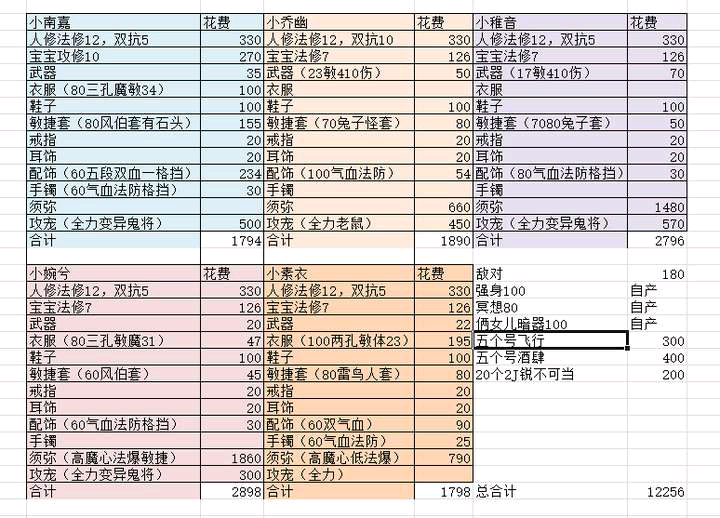 | 小南嘉 | 花费 | 小乔幽 | 花费 | 小稚音 | 花费 |
|---|---|---|---|---|---|
| 人修法修12，双抗5 | 330 | 人修法修12，双抗10 | 330 | 人修法修12，双抗5 | 330 |
| 宝宝攻修10 | 270 | 宝宝法修7 | 126 | 宝宝法修7 | 126 |
| 武器 | 35 | 武器（23敏410伤） | 50 | 武器（17敏410伤） | 70 |
| 衣服（80三孔魔敏34） | 100 | 衣服 | | 衣服 | |
| 鞋子 | 100 | 鞋子 | 100 | 鞋子 | 100 |
| 敏捷套（80风伯套有石头） | 155 | 敏捷套（70兔子怪套） | 80 | 敏捷套（7080兔子套） | 50 |
| 戒指 | 20 | 戒指 | 20 | 戒指 | 20 |
| 耳饰 | 20 | 耳饰 | 20 | 耳饰 | 20 |
| 配饰（60五段双血一格挡） | 234 | 配饰（100气血法防） | 54 | 配饰（80气血法防格挡） | 30 |
| 手镯（60气血法防格挡） | 30 | 手镯 | | 手镯 | |
| 须弥 | | 须弥 | 660 | 须弥 | 1480 |
| 攻宠（全力变异鬼将） | 500 | 攻宠（全力老鼠） | 450 | 攻宠（全力变异鬼将） | 570 |
| 合计 | 1794 | 合计 | 1890 | 合计 | 2796 |

| 小婉兮 | 花费 | 小素衣 | 花费 | | |
|---|---|---|---|---|---|
| 人修法修12，双抗5 | 330 | 人修法修12，双抗5 | 330 | 敌对 | 180 |
| 宝宝法修7 | 126 | 宝宝法修7 | 126 | 强身100 | 自产 |
| 武器 | 20 | 武器 | 22 | 冥想80 | 自产 |
| 衣服（80三孔敏魔31） | 47 | 衣服（100两孔敏体23） | 195 | 俩女儿暗器100 | 自产 |
| 鞋子 | 100 | 鞋子 | 100 | 五个号飞行 | 300 |
| 敏捷套（60风伯套） | 45 | 敏捷套（80雷鸟人套） | 80 | 五个号酒肆 | 400 |
| 戒指 | 20 | 戒指 | 20 | 20个2J锐不可当 | 200 |
| 耳饰 | 20 | 耳饰 | 20 | | |
| 配饰（60气血法防格挡） | 30 | 配饰（60双气血） | 90 | | |
| 手镯 | | 手镯（60气血法防） | 25 | | |
| 须弥（高魔心法爆敏捷） | 1860 | 须弥（高魔心低法爆） | 790 | | |
| 攻宠（全力变异鬼将） | 300 | 攻宠（全力） | | | |
| 合计 | 2898 | 合计 | 1798 | 总合计 | 12256 |